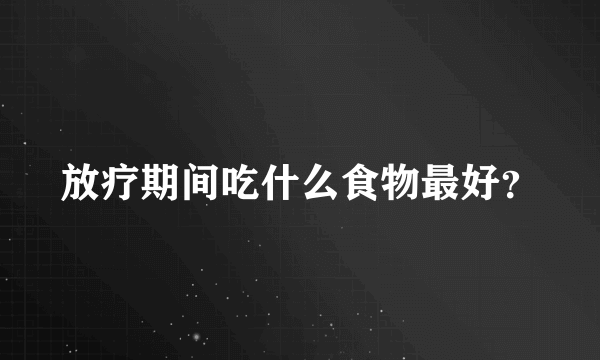 放疗期间吃什么食物最好?